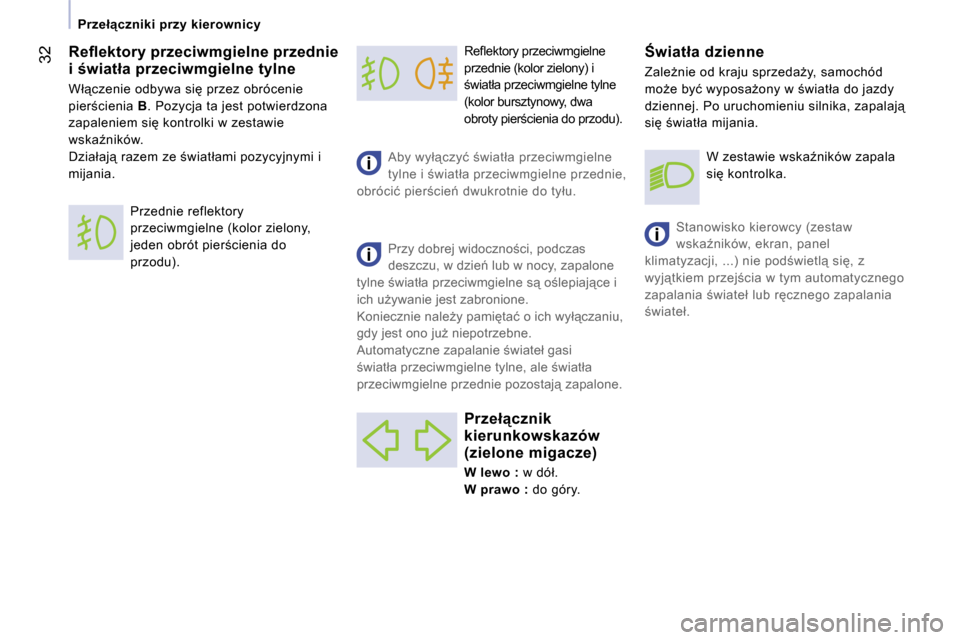 Przełączniki przy kierownicy

32

Reflektory przeciwmgielne przednie i światła przeciwmgielne tylne

Włączenie odbywa się przez obrócenie pierścienia B. Pozycja ta jest potwierdzona zapaleniem się kontrolki w zestawie wskaźników.
Działają razem ze światłami pozycyjnymi i mijania.

Przednie reflektory przeciwmgielne (kolor zielony, jeden obrót pierścienia do przodu).

Reflektory przeciwmgielne przednie (kolor zielony) i światła przeciwmgielne tylne (kolor bursztynowy, dwa obroty pierścienia do przodu).

Aby wyłączyć światła przeciwmgielne tylne i światła przeciwmgielne przednie, obrócić pierścień dwukrotnie do tyłu.

Przy dobrej widoczności, podczas deszczu, w dzień lub w nocy, zapalone tylne światła przeciwmgielne są oślepiające i ich używanie jest zabronione.
Koniecznie należy pamiętać o ich wyłączaniu, gdy jest ono już niepotrzebne.
Automatyczne zapalanie świateł gasi światła przeciwmgielne tylne, ale światła przeciwmgielne przednie pozostają zapalone.

Przełącznik kierunkowskazów (zielone migacze)

W lewo : w dół.
W prawo : do góry.

Światła dzienne

Zależnie od kraju sprzedaży, samochód może być wyposażony w światła do jazdy dziennej. Po uruchomieniu silnika, zapalają się światła mijania.

W zestawie wskaźników zapala się kontrolka.

Stanowisko kierowcy (zestaw wskaźników, ekran, panel klimatyzacji, ...) nie podświetlą się, z wyjątkiem przejścia w tym automatycznego zapalania świateł lub ręcznego zapalania świateł.

carmanualsonline.info